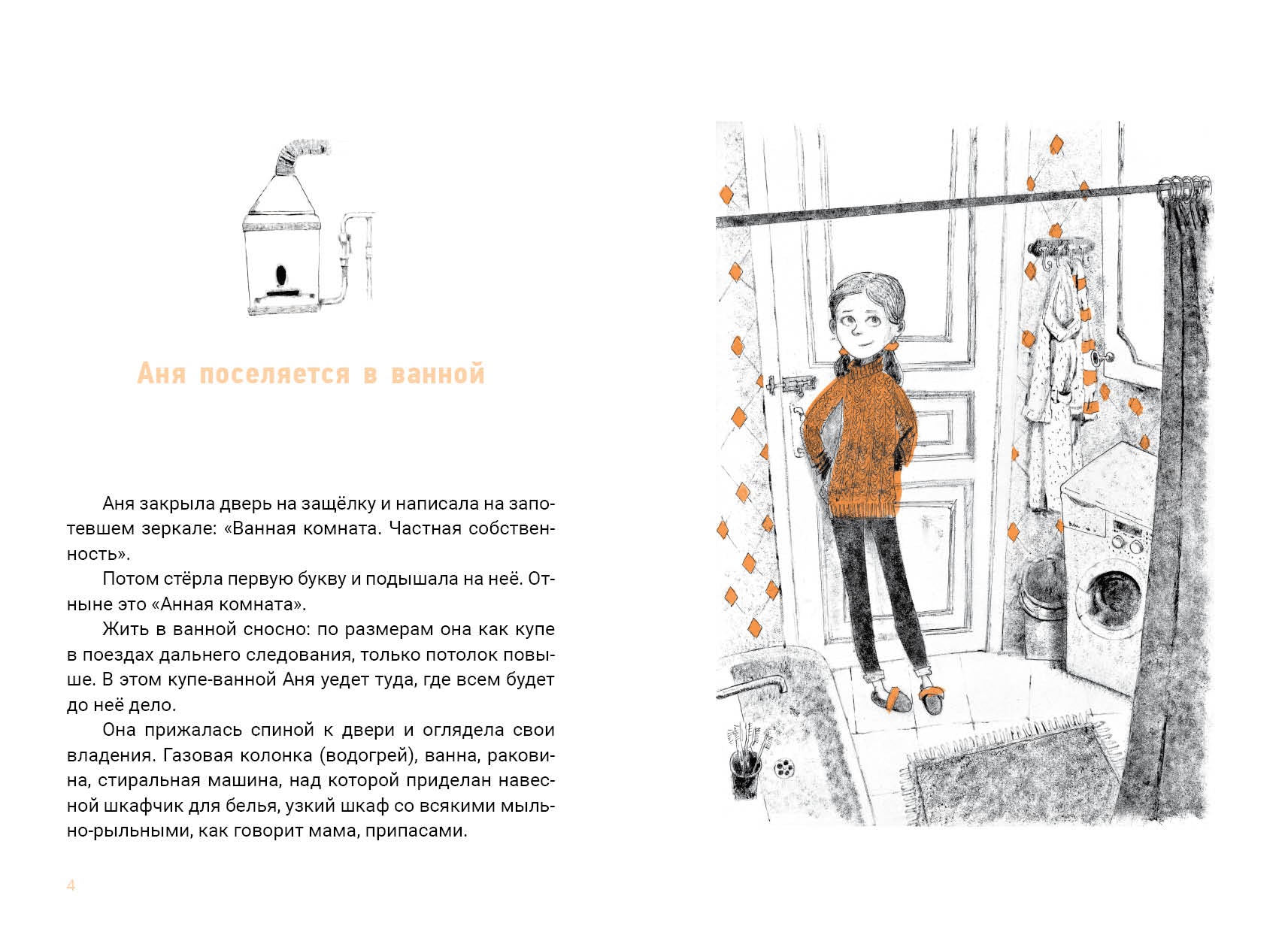 Аня поселяется в ванной

Аня закрыла дверь на защёлку и написала на запотевшем зеркале: «Ванная комната. Частная собственность».

Потом стёрла первую букву и подышала на неё. Отныне это «Анная комната».

Жить в ванной сносно: по размерам она как купе в поездах дальнего следования, только потолок повыше. В этом купе-ванной Аня уедет туда, где всем будет до неё дело.

Она прижалась спиной к двери и оглядела свои владения. Газовая колонка (водогрей), ванна, раковина, стиральная машина, над которой приделан навесной шкафчик для белья, узкий шкаф со всякими мыльно-рыльными, как говорит мама, припасами.

4